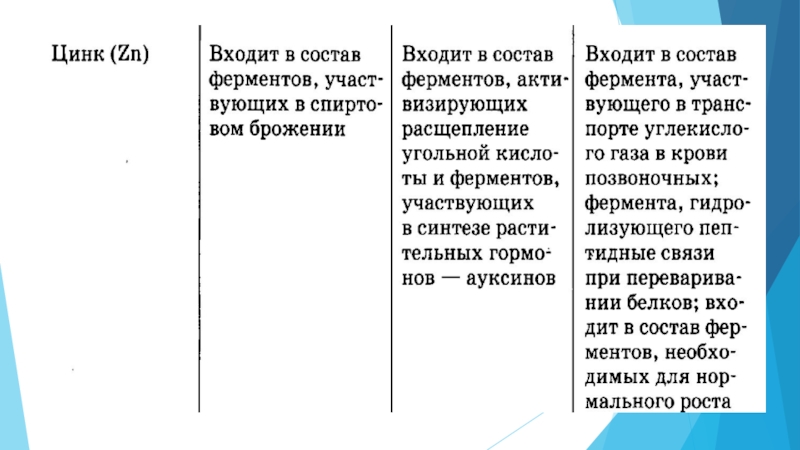 | Цинк (Zn) | Входит в состав ферментов, участвующих в спиртовом брожении | Входит в состав ферментов, активизирующих расщепление угольной кислоты и ферментов, участвующих в синтезе растительных гормонов — ауксинов | Входит в состав фермента, участвующего в транспорте углекислого газа в крови позвоночных; фермента, гидролизующего пептидные связи при переваривании белков; входит в состав ферментов, необходимых для нормального роста |
|---|---|---|---|